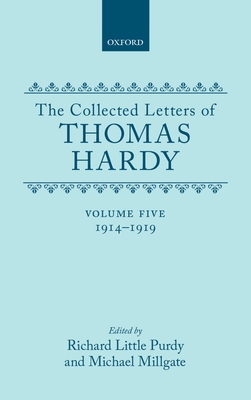 OXFORD

The Collected Letters of
THOMAS
HARDY

VOLUME FIVE
1914–1919

Edited by
Richard Little Purdy
and Michael Millgate